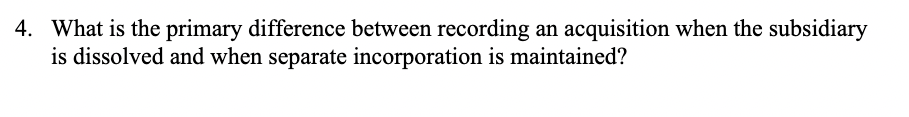 4. What is the primary difference between recording an acquisition when the subsidiary is dissolved and when separate incorporation is maintained?